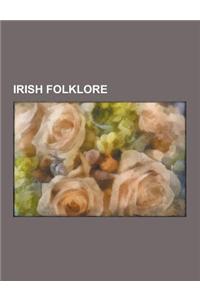 IRISH FOLKLORE